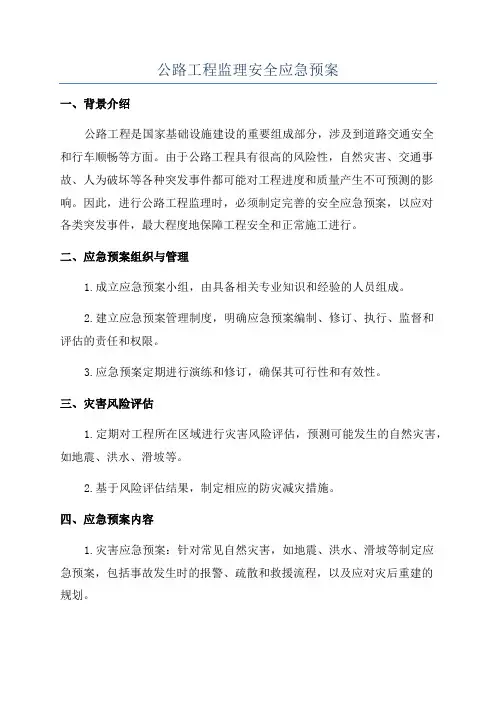 公路工程监理安全应急预案

一、背景介绍

公路工程是国家基础设施建设的重要组成部分，涉及到道路交通安全和行车顺畅等方面。由于公路工程具有很高的风险性，自然灾害、交通事故、人为破坏等各种突发事件都可能对工程进度和质量产生不可预测的影响。因此，进行公路工程监理时，必须制定完善的安全应急预案，以应对各类突发事件，最大程度地保障工程安全和正常施工进行。

二、应急预案组织与管理

1.成立应急预案小组，由具备相关专业知识和经验的人员组成。

2.建立应急预案管理制度，明确应急预案编制、修订、执行、监督和评估的责任和权限。

3.应急预案定期进行演练和修订，确保其可行性和有效性。

三、灾害风险评估

1.定期对工程所在区域进行灾害风险评估，预测可能发生的自然灾害，如地震、洪水、滑坡等。

2.基于风险评估结果，制定相应的防灾减灾措施。

四、应急预案内容

1.灾害应急预案：针对常见自然灾害，如地震、洪水、滑坡等制定应急预案，包括事故发生时的报警、疏散和救援流程，以及应对灾后重建的规划。